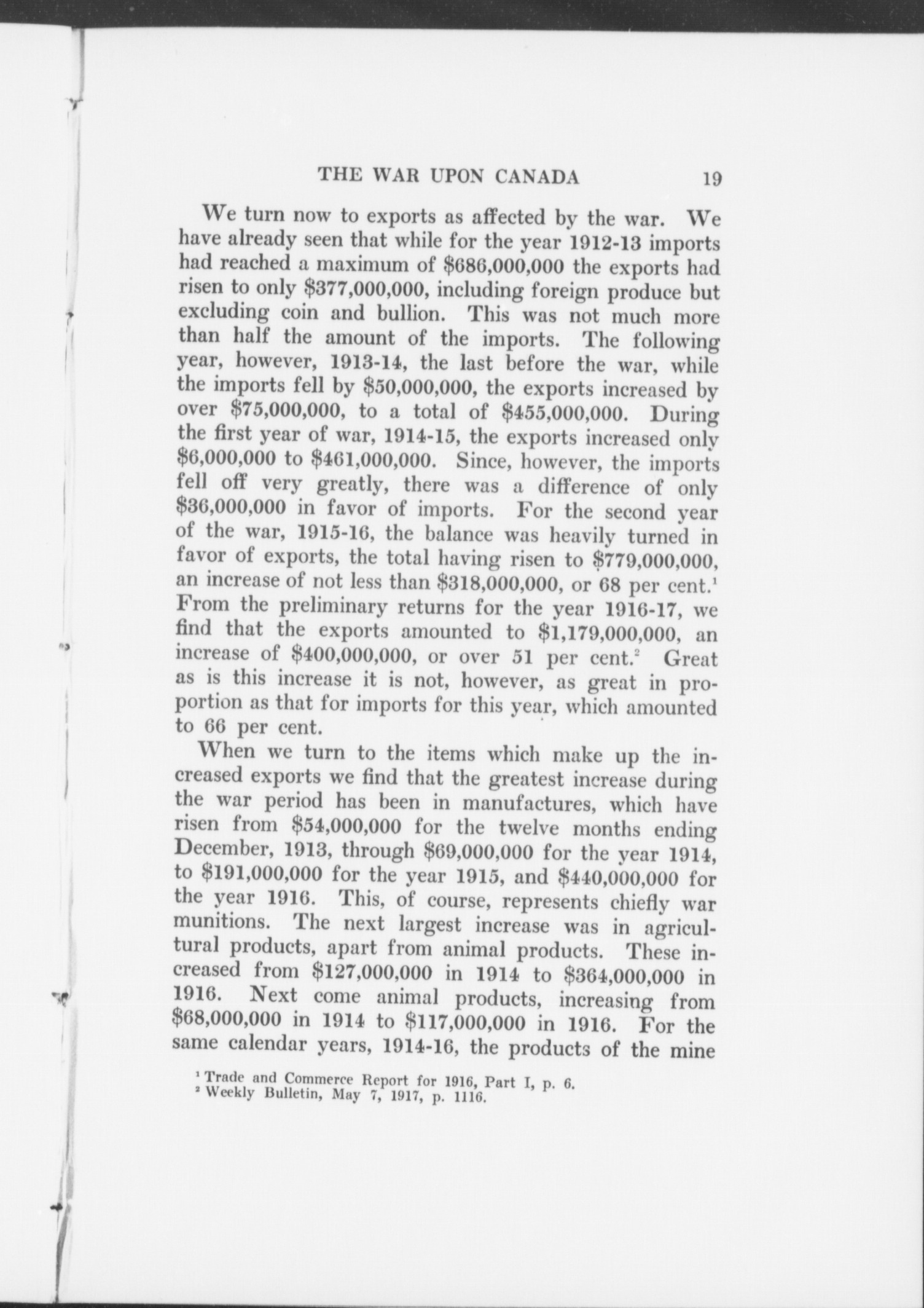 THE WAR UPON CANADA 19

We turn now to exports as affected by the war. We have already seen that while for the year 1912-13 imports had reached a maximum of \$686,000,000 the exports had risen to only \$377,000,000, including foreign produce but excluding coin and bullion. This was not much more than half the amount of the imports. The following year, however, 1913-14, the last before the war, while the imports fell by \$50,000,000, the exports increased by over \$75,000,000, to a total of \$455,000,000. During the first year of war, 1914-15, the exports increased only \$6,000,000 to \$461,000,000. Since, however, the imports fell off very greatly, there was a difference of only \$36,000,000 in favor of imports. For the second year of the war, 1915-16, the balance was heavily turned in favor of exports, the total having risen to \$779,000,000, an increase of not less than \$318,000,000, or 68 per cent.$^1$ From the preliminary returns for the year 1916-17, we find that the exports amounted to \$1,179,000,000, an increase of \$400,000,000, or over 51 per cent.$^2$ Great as is this increase it is not, however, as great in proportion as that for imports for this year, which amounted to 66 per cent.

When we turn to the items which make up the increased exports we find that the greatest increase during the war period has been in manufactures, which have risen from \$54,000,000 for the twelve months ending December, 1913, through \$69,000,000 for the year 1914, to \$191,000,000 for the year 1915, and \$440,000,000 for the year 1916. This, of course, represents chiefly war munitions. The next largest increase was in agricultural products, apart from animal products. These increased from \$127,000,000 in 1914 to \$364,000,000 in 1916. Next come animal products, increasing from \$68,000,000 in 1914 to \$117,000,000 in 1916. For the same calendar years, 1914-16, the products of the mine

$^1$ Trade and Commerce Report for 1916, Part I, p. 6.
$^2$ Weekly Bulletin, May 7, 1917, p. 1116.